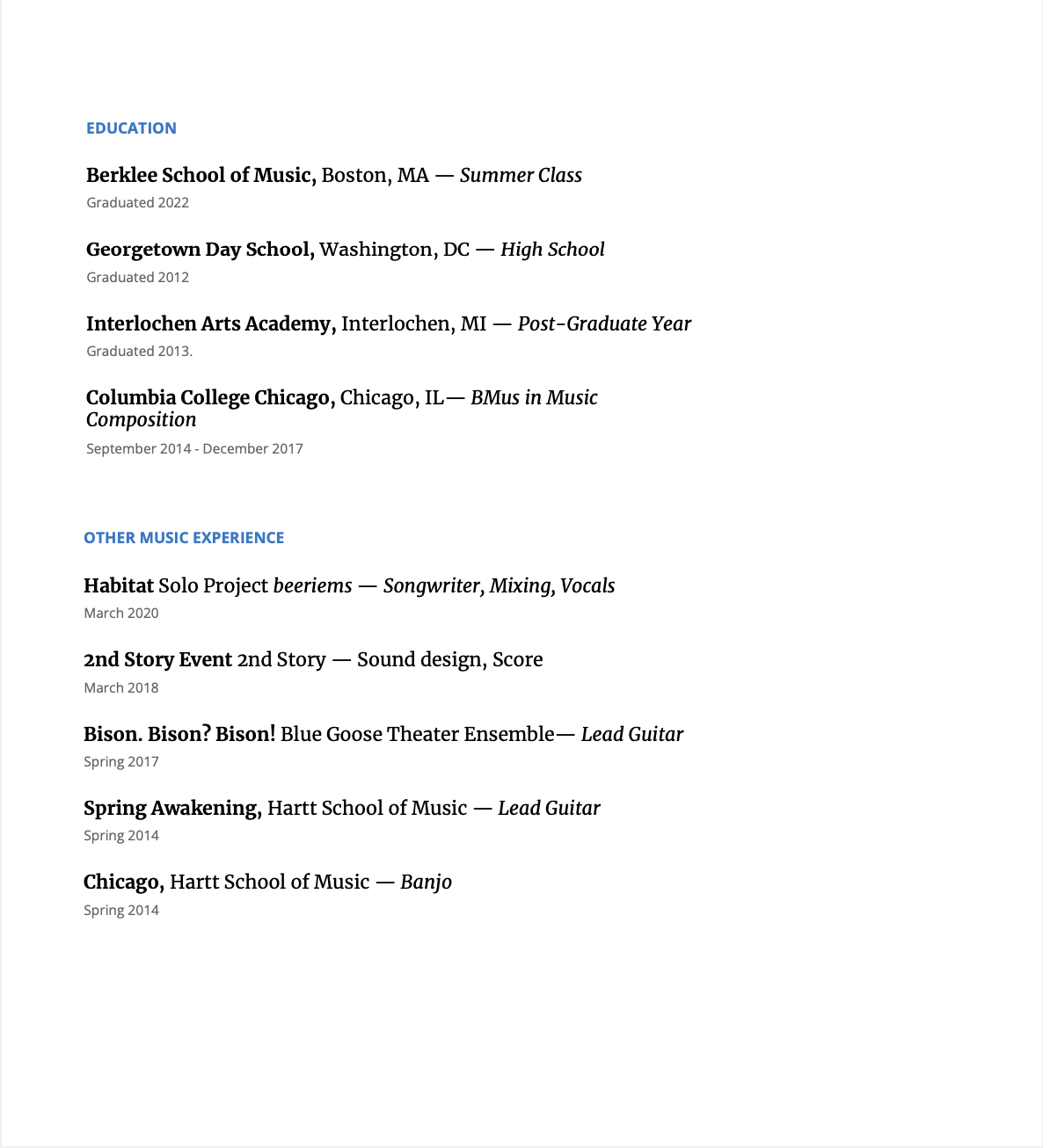 EDUCATION

Berklee School of Music, Boston, MA — Summer Class
Graduated 2022

Georgetown Day School, Washington, DC — High School
Graduated 2012

Interlochen Arts Academy, Interlochen, MI — Post-Graduate Year
Graduated 2013.

Columbia College Chicago, Chicago, IL— BMus in Music Composition
September 2014 - December 2017

OTHER MUSIC EXPERIENCE

Habitat Solo Project beeriems — Songwriter, Mixing, Vocals
March 2020

2nd Story Event 2nd Story — Sound design, Score
March 2018

Bison. Bison? Bison! Blue Goose Theater Ensemble— Lead Guitar
Spring 2017

Spring Awakening, Hartt School of Music — Lead Guitar
Spring 2014

Chicago, Hartt School of Music — Banjo
Spring 2014